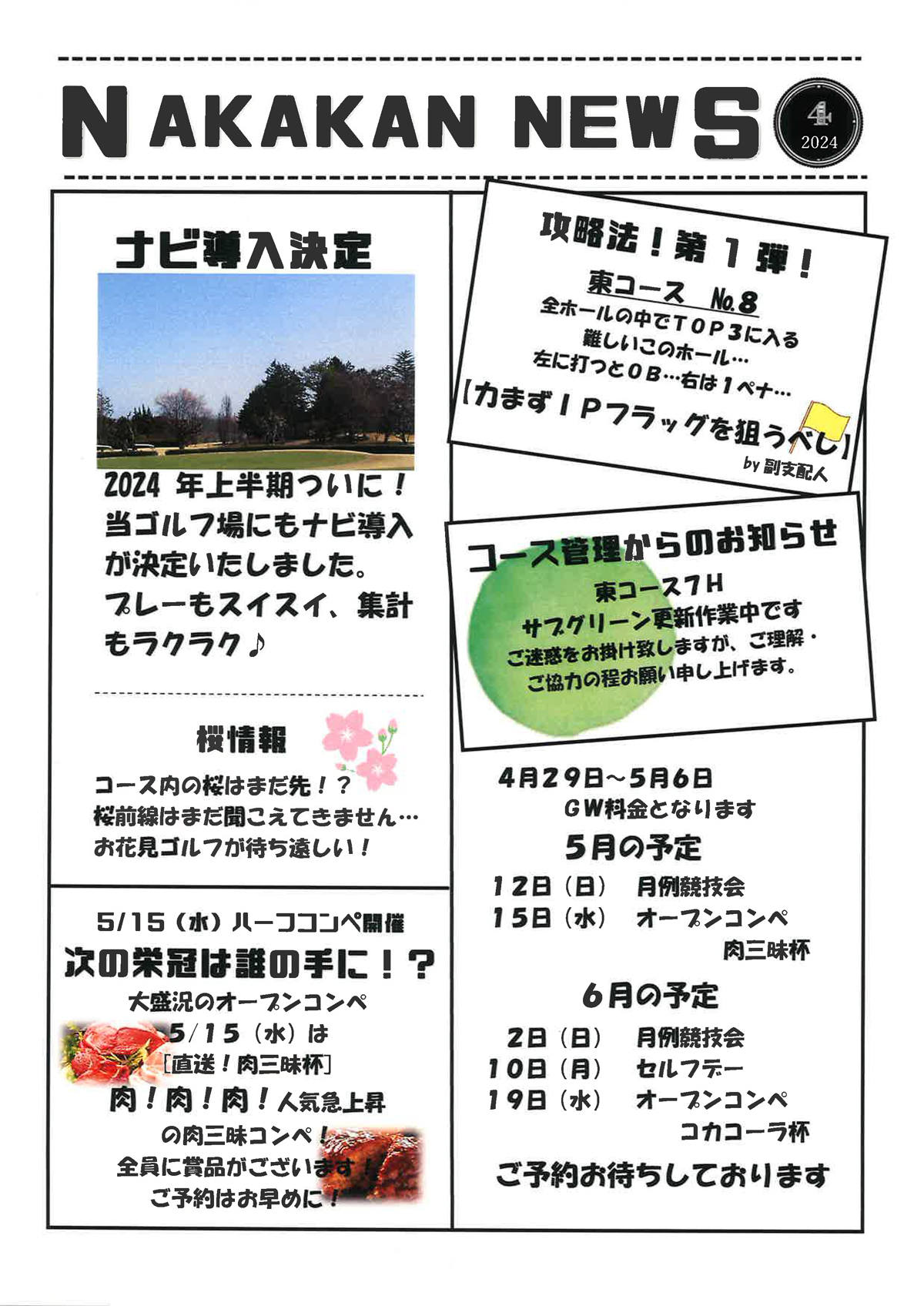 NAKAKAN NEWS

4
2024

ナビ導入決定

2024 年上半期ついに！当ゴルフ場にもナビ導入が決定いたしました。プレーもスイスイ、集計もラクラク♪

桜情報

コース内の桜はまだ先！？
桜前線はまだ聞こえてきません…
お花見ゴルフが待ち遠しい！

5/15（水）ハーフコンペ開催
次の栄冠は誰の手に！？
大盛況のオープンコンペ
5/15（水）は
［直送！肉三昧杯］
肉！肉！肉！人気急上昇
の肉三昧コンペ！
全員に賞品がございます！
ご予約はお早めに！

攻略法！第１弾！
東コース No.8
全ホールの中でＴＯＰ３に入る
難しいこのホール…
左に打つとＯＢ…右は１ペナ…
【力まずＩＰフラッグを狙うべし】
by 副支配人

コース管理からのお知らせ
東コース７Ｈ
サブグリーン更新作業中です
ご迷惑をお掛け致しますが、ご理解・
ご協力の程お願い申し上げます。

４月２９日～５月６日
ＧＷ料金となります

５月の予定
１２日（日）　月例競技会
１５日（水）　オープンコンペ
肉三昧杯

６月の予定
２日（日）　月例競技会
１０日（月）　セルフデー
１９日（水）　オープンコンペ
コカコーラ杯

ご予約お待ちしております